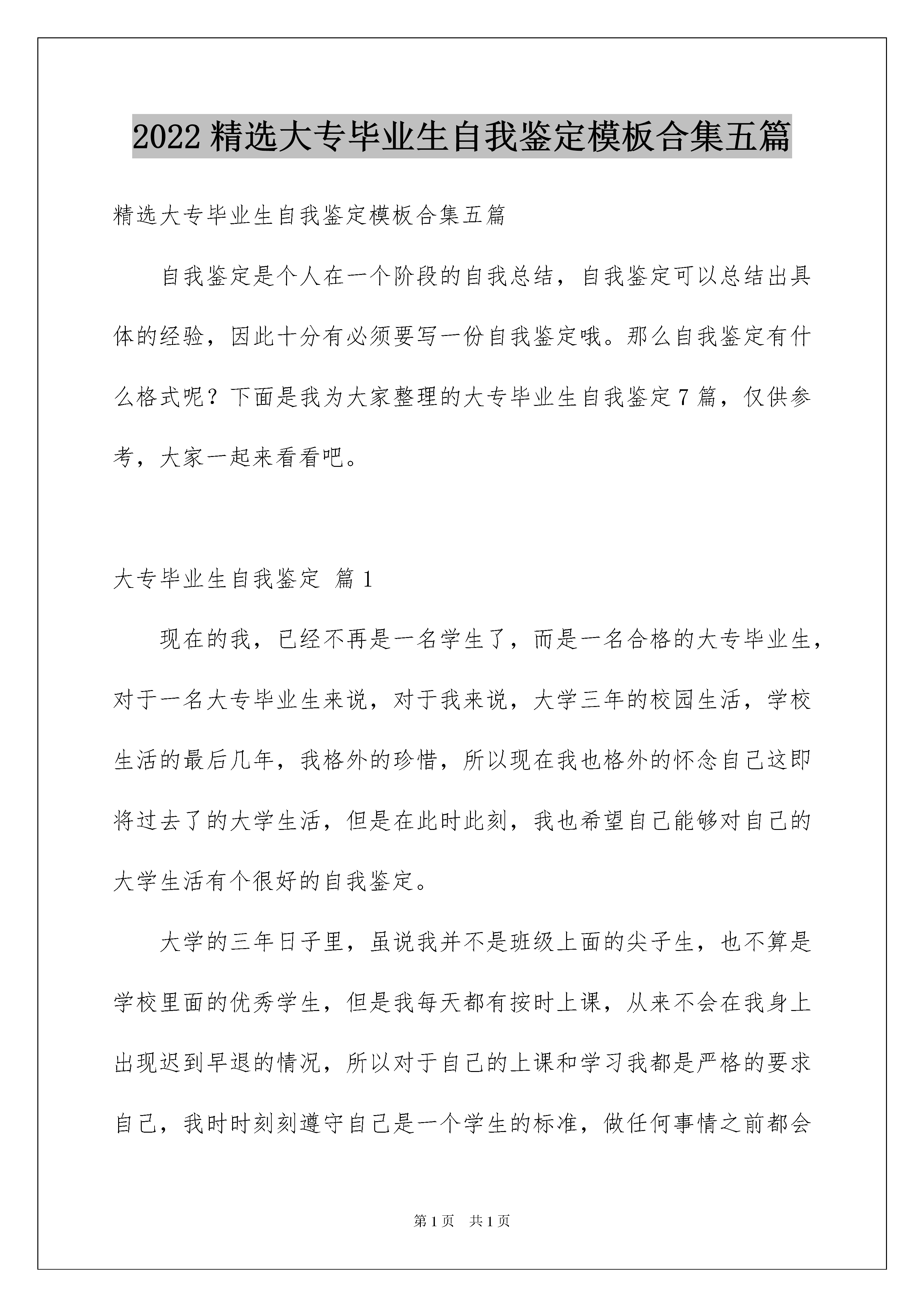 2022精选大专毕业生自我鉴定模板合集五篇

精选大专毕业生自我鉴定模板合集五篇

自我鉴定是个人在一个阶段的自我总结，自我鉴定可以总结出具体的经验，因此十分有必须要写一份自我鉴定哦。那么自我鉴定有什么格式呢？下面是我为大家整理的大专毕业生自我鉴定7篇，仅供参考，大家一起来看看吧。

大专毕业生自我鉴定 篇1

现在的我，已经不再是一名学生了，而是一名合格的大专毕业生，对于一名大专毕业生来说，对于我来说，大学三年的校园生活，学校生活的最后几年，我格外的珍惜，所以现在我也格外的怀念自己这即将过去了的大学生活，但是在此时此刻，我也希望自己能够对自己的大学生活有个很好的自我鉴定。

大学的三年日子里，虽说我并不是班级上面的尖子生，也不算是学校里面的优秀学生，但是我每天都有按时上课，从来不会在我身上出现迟到早退的情况，所以对于自己的上课和学习我都是严格的要求自己，我时时刻刻遵守自己是一个学生的标准，做任何事情之前都会

第1页 共1页